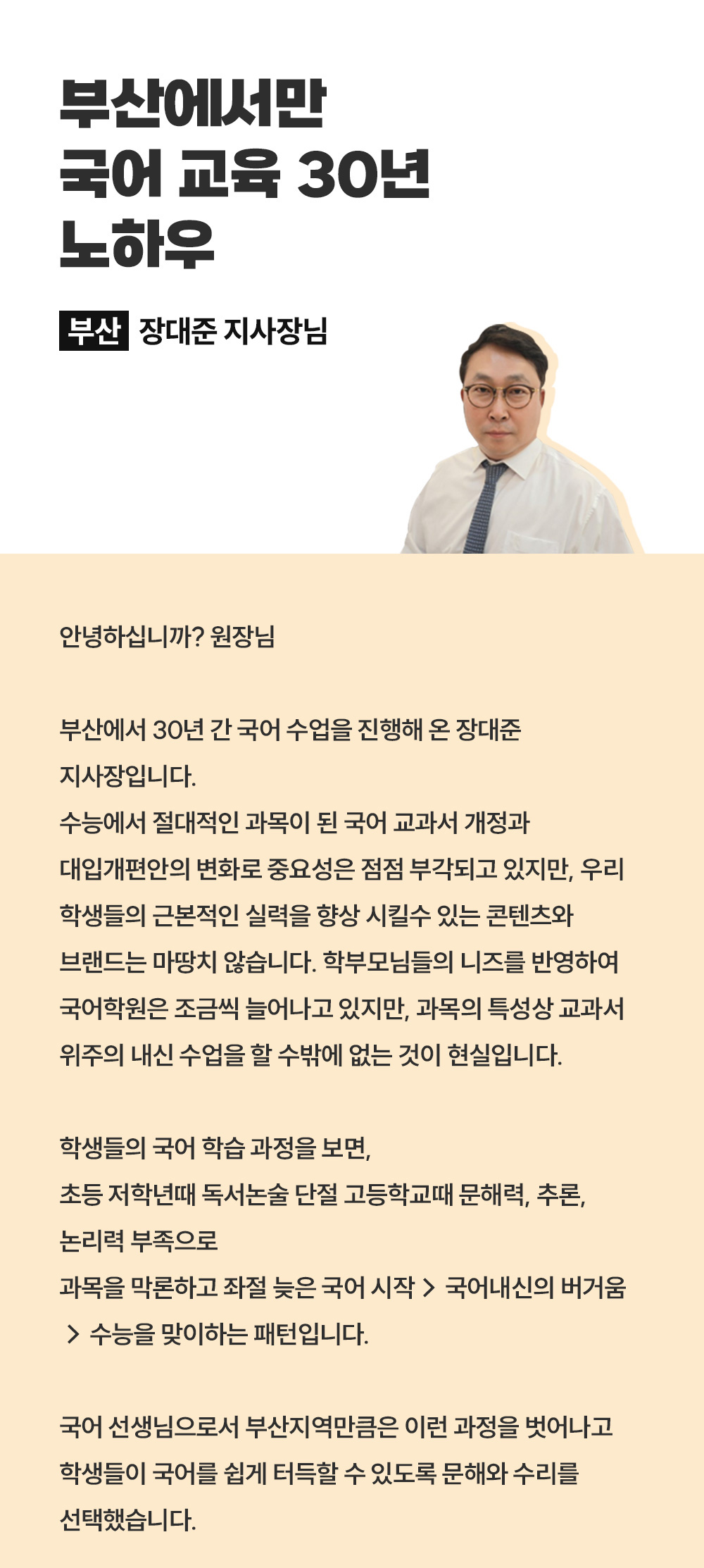 부산에서만
국어 교육 30년
노하우

부산 장대준 지사장님

안녕하십니까? 원장님

부산에서 30년 간 국어 수업을 진행해 온 장대준 지사장입니다.
수능에서 절대적인 과목이 된 국어 교과서 개정과 대입개편안의 변화로 중요성은 점점 부각되고 있지만, 우리 학생들의 근본적인 실력을 향상 시킬수 있는 콘텐츠와 브랜드는 마땅치 않습니다. 학부모님들의 니즈를 반영하여 국어학원은 조금씩 늘어나고 있지만, 과목의 특성상 교과서 위주의 내신 수업을 할 수밖에 없는 것이 현실입니다.

학생들의 국어 학습 과정을 보면,
초등 저학년때 독서논술 단절 고등학교때 문해력, 추론, 논리력 부족으로
과목을 막론하고 좌절 늦은 국어 시작 > 국어내신의 버거움 > 수능을 맞이하는 패턴입니다.

국어 선생님으로서 부산지역만큼은 이런 과정을 벗어나고 학생들이 국어를 쉽게 터득할 수 있도록 문해와 수리를 선택했습니다.